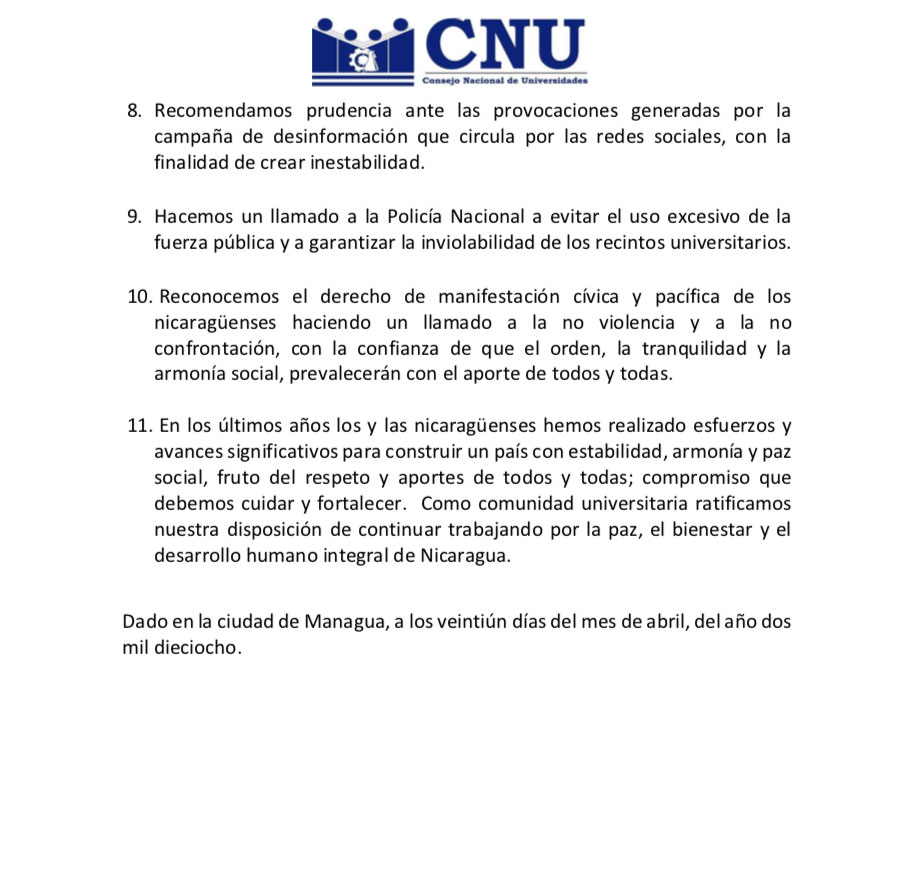 CNU
Consejo Nacional de Universidades

8. Recomendamos prudencia ante las provocaciones generadas por la campaña de desinformación que circula por las redes sociales, con la finalidad de crear inestabilidad.

9. Hacemos un llamado a la Policía Nacional a evitar el uso excesivo de la fuerza pública y a garantizar la inviolabilidad de los recintos universitarios.

10. Reconocemos el derecho de manifestación cívica y pacífica de los nicaragüenses haciendo un llamado a la no violencia y a la no confrontación, con la confianza de que el orden, la tranquilidad y la armonía social, prevalecerán con el aporte de todos y todas.

11. En los últimos años los y las nicaragüenses hemos realizado esfuerzos y avances significativos para construir un país con estabilidad, armonía y paz social, fruto del respeto y aportes de todos y todas; compromiso que debemos cuidar y fortalecer. Como comunidad universitaria ratificamos nuestra disposición de continuar trabajando por la paz, el bienestar y el desarrollo humano integral de Nicaragua.

Dado en la ciudad de Managua, a los veintiún días del mes de abril, del año dos mil dieciocho.